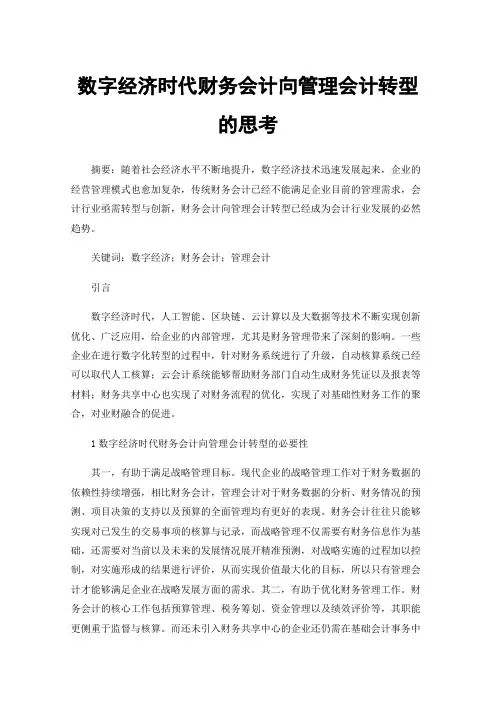 数字经济时代财务会计向管理会计转型的思考

摘要：随着社会经济水平不断地提升，数字经济技术迅速发展起来，企业的经营管理模式也愈加复杂，传统财务会计已经不能满足企业目前的管理需求，会计行业亟需转型与创新，财务会计向管理会计转型已经成为会计行业发展的必然趋势。

关键词：数字经济；财务会计；管理会计

引言

数字经济时代，人工智能、区块链、云计算以及大数据等技术不断实现创新优化、广泛应用，给企业的内部管理，尤其是财务管理带来了深刻的影响。一些企业在进行数字化转型的过程中，针对财务系统进行了升级，自动核算系统已经可以取代人工核算；云会计系统能够帮助财务部门自动生成财务凭证以及报表等材料；财务共享中心也实现了对财务流程的优化，实现了对基础性财务工作的聚合，对业财融合的促进。

1 数字经济时代财务会计向管理会计转型的必要性

其一，有助于满足战略管理目标。现代企业的战略管理工作对于财务数据的依赖性持续增强，相比财务会计，管理会计对于财务数据的分析、财务情况的预测、项目决策的支持以及预算的全面管理均有更好的表现。财务会计往往只能够实现对已发生的交易事项的核算与记录，而战略管理不仅需要有财务信息作为基础，还需要对当前以及未来的发展情况展开精准预测，对战略实施的过程加以控制，对实施形成的结果进行评价，从而实现价值最大化的目标，所以只有管理会计才能够满足企业在战略发展方面的需求。其二，有助于优化财务管理工作。财务会计的核心工作包括预算管理、税务筹划、资金管理以及绩效评价等，其职能更侧重于监督与核算。而还未引入财务共享中心的企业还仍需在基础会计事务中